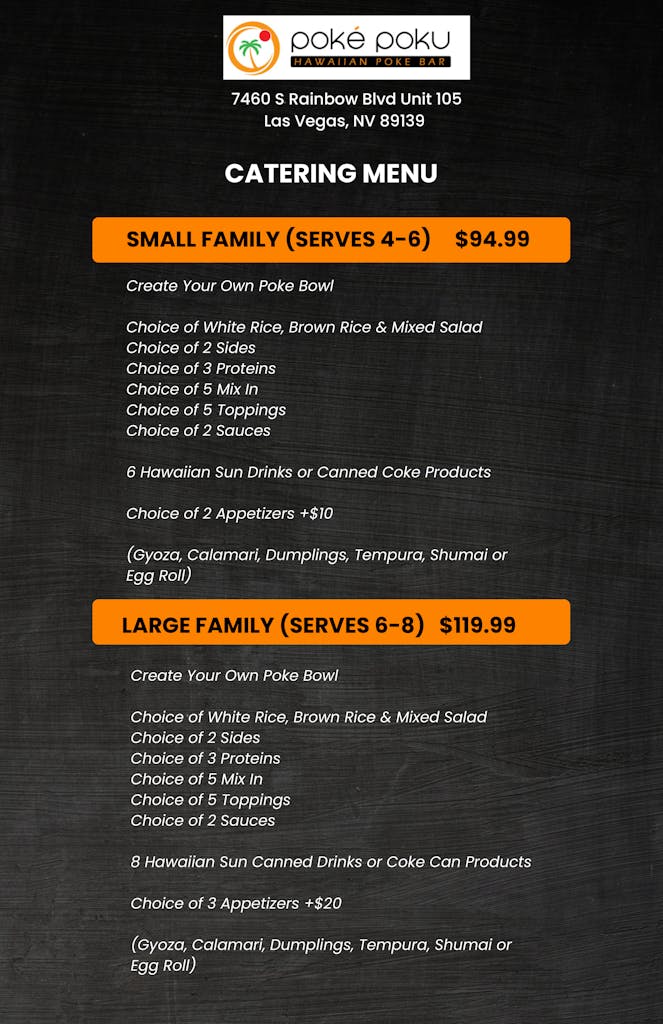 poké poku
HAWAIIAN POKE BAR

7460 S Rainbow Blvd Unit 105
Las Vegas, NV 89139

CATERING MENU

SMALL FAMILY (SERVES 4-6) $94.99

Create Your Own Poke Bowl

Choice of White Rice, Brown Rice & Mixed Salad
Choice of 2 Sides
Choice of 3 Proteins
Choice of 5 Mix In
Choice of 5 Toppings
Choice of 2 Sauces

6 Hawaiian Sun Drinks or Canned Coke Products

Choice of 2 Appetizers +$10

(Gyoza, Calamari, Dumplings, Tempura, Shumai or Egg Roll)

LARGE FAMILY (SERVES 6-8) $119.99

Create Your Own Poke Bowl

Choice of White Rice, Brown Rice & Mixed Salad
Choice of 2 Sides
Choice of 3 Proteins
Choice of 5 Mix In
Choice of 5 Toppings
Choice of 2 Sauces

8 Hawaiian Sun Canned Drinks or Coke Can Products

Choice of 3 Appetizers +$20

(Gyoza, Calamari, Dumplings, Tempura, Shumai or Egg Roll)